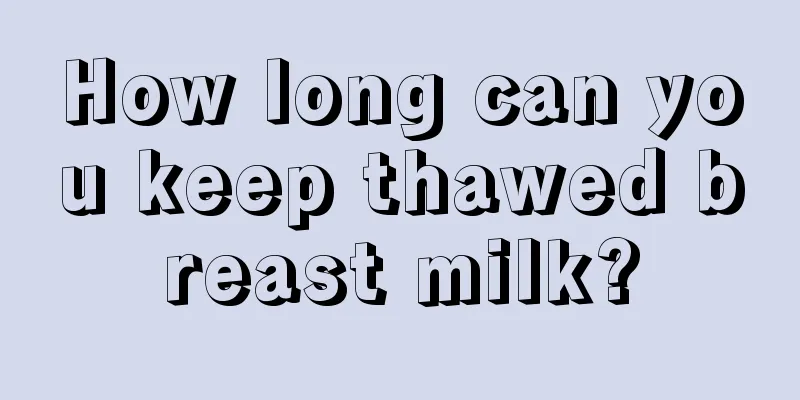 How long can you keep thawed breast milk?